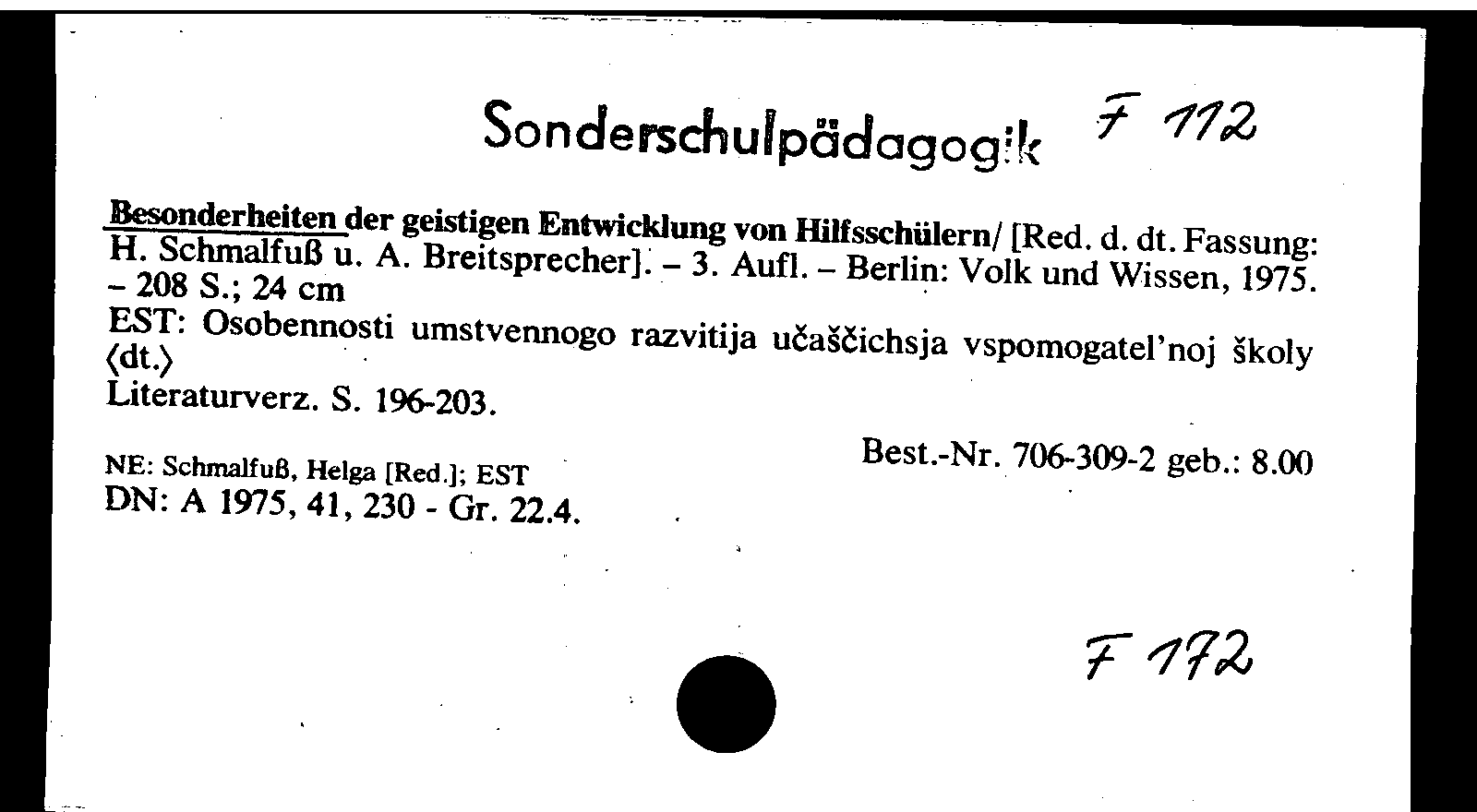 Sonderschulpädagogik F 112

Besonderheiten der geistigen Entwicklung von Hilfsschülern/ [Red. d. dt. Fassung: H. Schmalfuß u. A. Breitsprecher]. – 3. Aufl. – Berlin: Volk und Wissen, 1975. – 208 S.; 24 cm
EST: Osobennosti umstvennogo razvitija učaščichsja vspomogatel'noj školy ⟨dt.⟩
Literaturverz. S. 196-203.

Best.-Nr. 706-309-2 geb.: 8.00

NE: Schmalfuß, Helga [Red.]; EST
DN: A 1975, 41, 230 - Gr. 22.4.

F 172